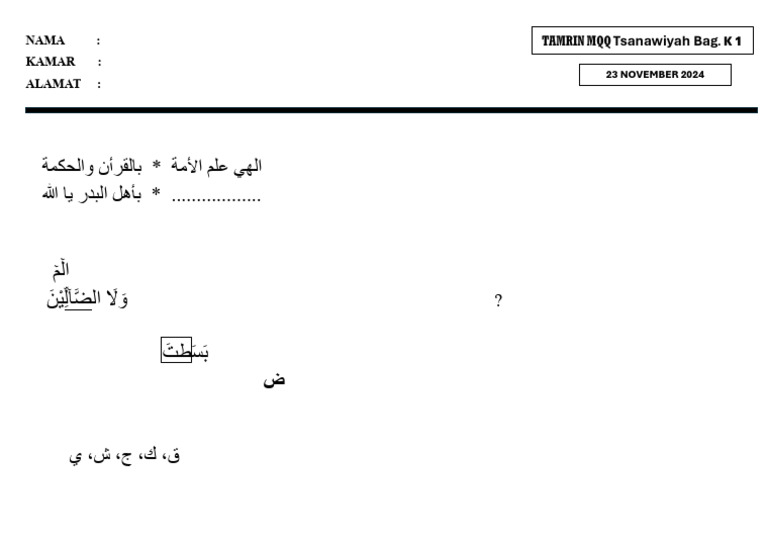 NAMA :
KAMAR :
ALAMAT :

TAMRIN MQQ Tsanawiyah Bag. K 1

23 NOVEMBER 2024

الهي علم الأمة * بالقرأن والحكمة
.................. * بأهل البدر يا الله

الٓمٓ
وَلَا الضَّآلِّيْنَ

?

بَسَطتَ

ض

ق، ك، ج، ش، ي